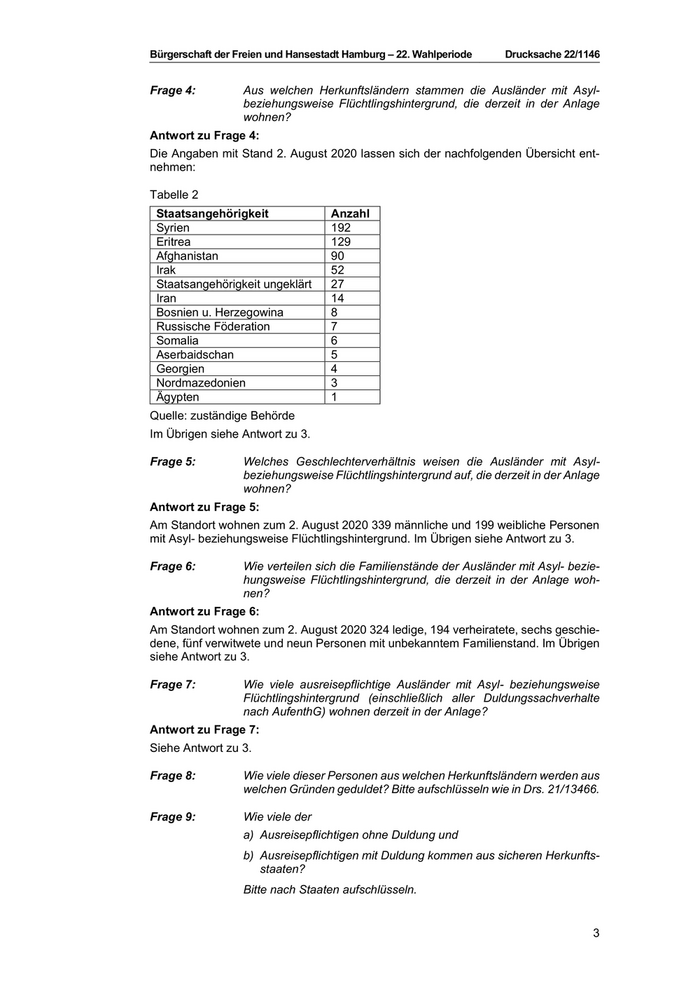 Bürgerschaft der Freien und Hansestadt Hamburg – 22. Wahlperiode Drucksache 22/1146

Frage 4: Aus welchen Herkunftsländern stammen die Ausländer mit Asyl- beziehungsweise Flüchtlingshintergrund, die derzeit in der Anlage wohnen?

Antwort zu Frage 4:

Die Angaben mit Stand 2. August 2020 lassen sich der nachfolgenden Übersicht entnehmen:

Tabelle 2

| Staatsangehörigkeit | Anzahl |
|---|---|
| Syrien | 192 |
| Eritrea | 129 |
| Afghanistan | 90 |
| Irak | 52 |
| Staatsangehörigkeit ungeklärt | 27 |
| Iran | 14 |
| Bosnien u. Herzegowina | 8 |
| Russische Föderation | 7 |
| Somalia | 6 |
| Aserbaidschan | 5 |
| Georgien | 4 |
| Nordmazedonien | 3 |
| Ägypten | 1 |

Quelle: zuständige Behörde

Im Übrigen siehe Antwort zu 3.

Frage 5: Welches Geschlechterverhältnis weisen die Ausländer mit Asyl- beziehungsweise Flüchtlingshintergrund auf, die derzeit in der Anlage wohnen?

Antwort zu Frage 5:

Am Standort wohnen zum 2. August 2020 339 männliche und 199 weibliche Personen mit Asyl- beziehungsweise Flüchtlingshintergrund. Im Übrigen siehe Antwort zu 3.

Frage 6: Wie verteilen sich die Familienstände der Ausländer mit Asyl- beziehungsweise Flüchtlingshintergrund, die derzeit in der Anlage wohnen?

Antwort zu Frage 6:

Am Standort wohnen zum 2. August 2020 324 ledige, 194 verheiratete, sechs geschiedene, fünf verwitwete und neun Personen mit unbekanntem Familienstand. Im Übrigen siehe Antwort zu 3.

Frage 7: Wie viele ausreisepflichtige Ausländer mit Asyl- beziehungsweise Flüchtlingshintergrund (einschließlich aller Duldungssachverhalte nach AufenthG) wohnen derzeit in der Anlage?

Antwort zu Frage 7:

Siehe Antwort zu 3.

Frage 8: Wie viele dieser Personen aus welchen Herkunftsländern werden aus welchen Gründen geduldet? Bitte aufschlüsseln wie in Drs. 21/13466.

Frage 9: Wie viele der

a) Ausreisepflichtigen ohne Duldung und

b) Ausreisepflichtigen mit Duldung kommen aus sicheren Herkunftsstaaten?

Bitte nach Staaten aufschlüsseln.

3